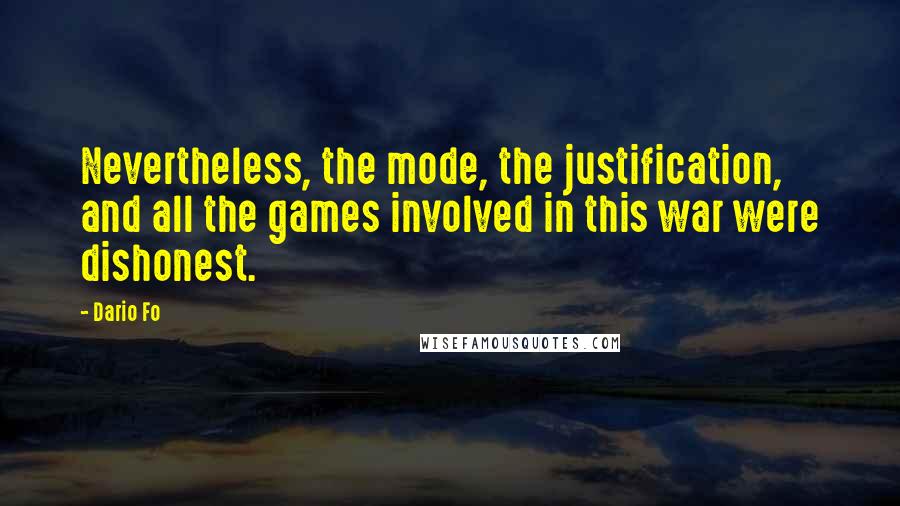 Nevertheless, the mode, the justification, and all the games involved in this war were dishonest.

- Dario Fo

WISEFAMOUSQUOTES.COM